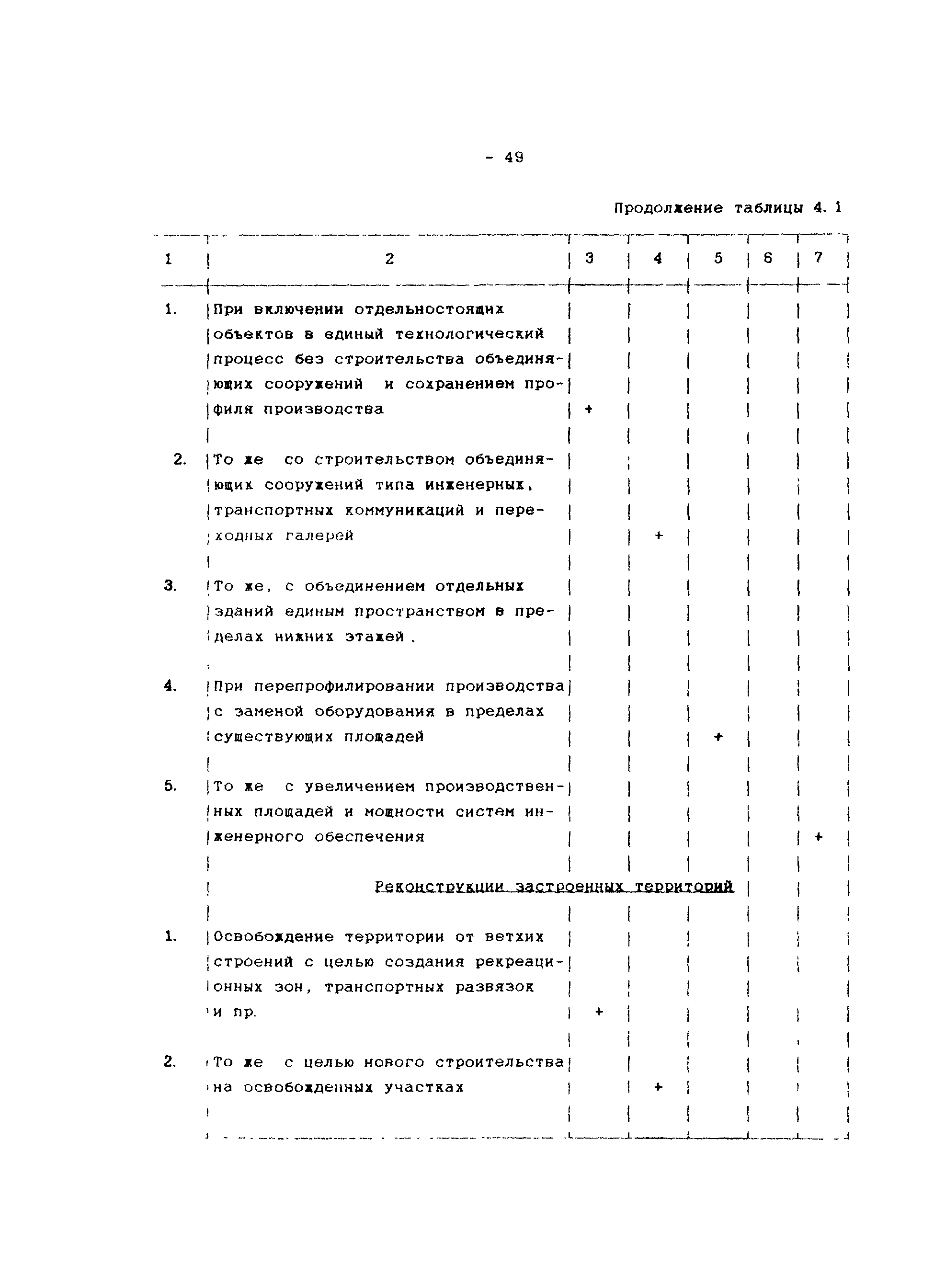 - 49

Продолжение таблицы 4. 1

| 1 | 2 | 3 | 4 | 5 | 6 | 7 |
|---|---|---|---|---|---|---|
| 1. | При включении отдельностоящих объектов в единый технологический процесс без строительства объединяющих сооружений и сохранением профиля производства | + | | | | |
| 2. | То же со строительством объединяющих сооружений типа инженерных, транспортных коммуникаций и переходных галерей | | + | | | |
| 3. | То же, с объединением отдельных зданий единым пространством в пределах нижних этажей. | | | | | |
| 4. | При перепрофилировании производства с заменой оборудования в пределах существующих площадей | | | + | | |
| 5. | То же с увеличением производственных площадей и мощности систем инженерного обеспечения | | | | | + |
| | Реконструкции застроенных территорий | | | | | |
| 1. | Освобождение территории от ветхих строений с целью создания рекреационных зон, транспортных развязок и пр. | + | | | | |
| 2. | То же с целью нового строительства на освобожденных участках | | + | | | |